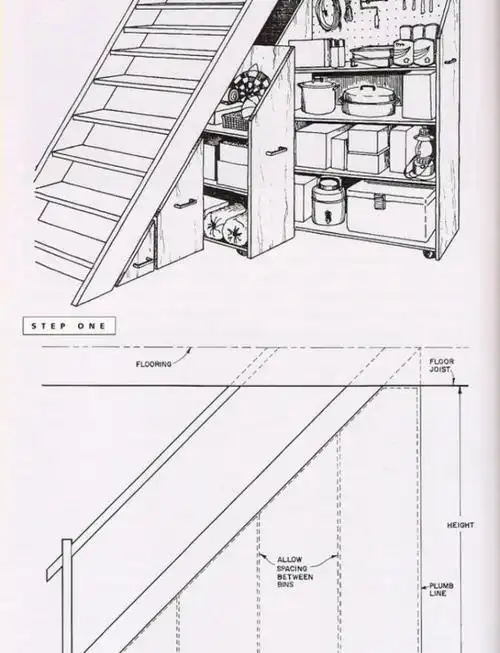 STEP ONE

FLOORING

FLOOR JOIST

HEIGHT

ALLOW SPACING BETWEEN BINS

PLUMB LINE